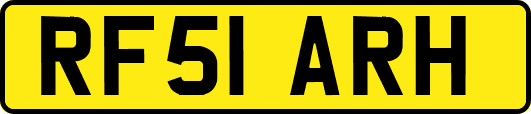 RF51 ARH